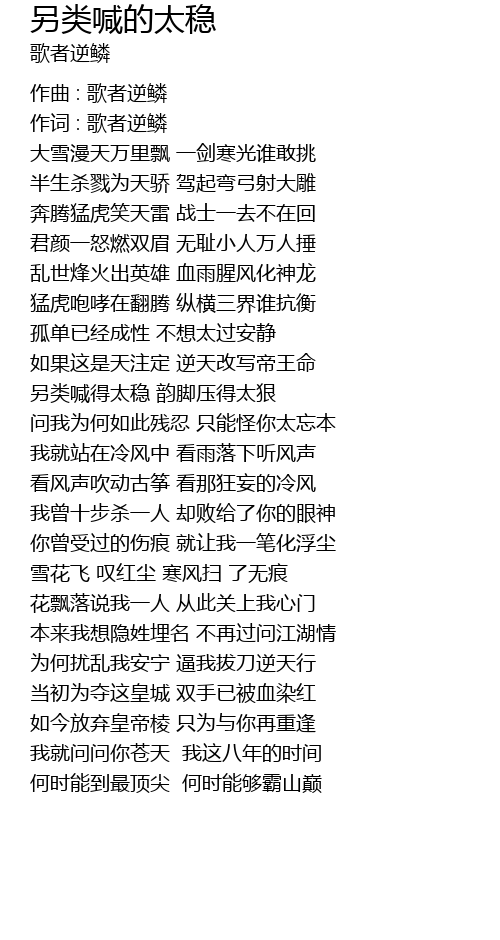 另类喊的太稳
歌者逆鳞

作曲 : 歌者逆鳞
作词 : 歌者逆鳞
大雪漫天万里飘 一剑寒光谁敢挑
半生杀戮为天骄 驾起弯弓射大雕
奔腾猛虎笑天雷 战士一去不在回
君颜一怒燃双眉 无耻小人万人捶
乱世烽火出英雄 血雨腥风化神龙
猛虎咆哮在翻腾 纵横三界谁抗衡
孤单已经成性 不想太过安静
如果这是天注定 逆天改写帝王命
另类喊得太稳 韵脚压得太狠
问我为何如此残忍 只能怪你太忘本
我就站在冷风中 看雨落下听风声
看风声吹动古筝 看那狂妄的冷风
我曾十步杀一人 却败给了你的眼神
你曾受过的伤痕 就让我一笔化浮尘
雪花飞 叹红尘 寒风扫 了无痕
花飘落说我一人 从此关上我心门
本来我想隐姓埋名 不再过问江湖情
为何扰乱我安宁 逼我拔刀逆天行
当初为夺这皇城 双手已被血染红
如今放弃皇帝棱 只为与你再重逢
我就问问你苍天 我这八年的时间
何时能到最顶尖 何时能够霸山巅